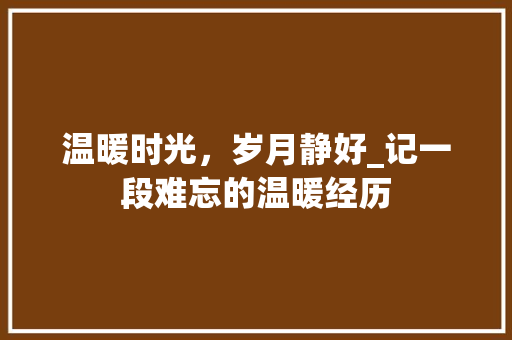 温暖时光，岁月静好_记一段难忘的温暖经历